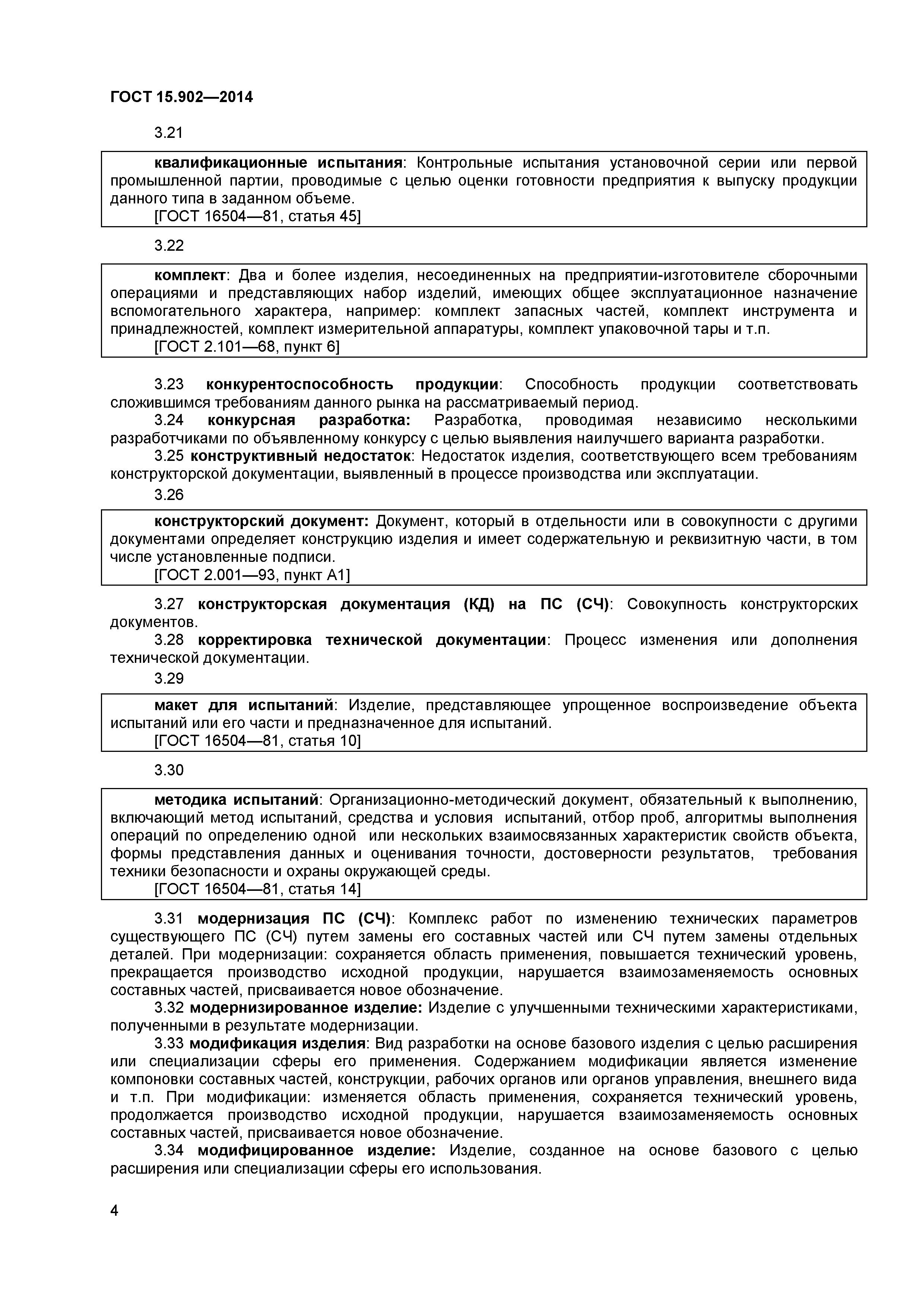 ГОСТ 15.902—2014

3.21

квалификационные испытания: Контрольные испытания установочной серии или первой промышленной партии, проводимые с целью оценки готовности предприятия к выпуску продукции данного типа в заданном объеме.
[ГОСТ 16504—81, статья 45]

3.22

комплект: Два и более изделия, несоединенных на предприятии-изготовителе сборочными операциями и представляющих набор изделий, имеющих общее эксплуатационное назначение вспомогательного характера, например: комплект запасных частей, комплект инструмента и принадлежностей, комплект измерительной аппаратуры, комплект упаковочной тары и т.п.
[ГОСТ 2.101—68, пункт 6]

3.23 конкурентоспособность продукции: Способность продукции соответствовать сложившимся требованиям данного рынка на рассматриваемый период.
3.24 конкурсная разработка: Разработка, проводимая независимо несколькими разработчиками по объявленному конкурсу с целью выявления наилучшего варианта разработки.
3.25 конструктивный недостаток: Недостаток изделия, соответствующего всем требованиям конструкторской документации, выявленный в процессе производства или эксплуатации.
3.26

конструкторский документ: Документ, который в отдельности или в совокупности с другими документами определяет конструкцию изделия и имеет содержательную и реквизитную части, в том числе установленные подписи.
[ГОСТ 2.001—93, пункт А1]

3.27 конструкторская документация (КД) на ПС (СЧ): Совокупность конструкторских документов.
3.28 корректировка технической документации: Процесс изменения или дополнения технической документации.
3.29

макет для испытаний: Изделие, представляющее упрощенное воспроизведение объекта испытаний или его части и предназначенное для испытаний.
[ГОСТ 16504—81, статья 10]

3.30

методика испытаний: Организационно-методический документ, обязательный к выполнению, включающий метод испытаний, средства и условия испытаний, отбор проб, алгоритмы выполнения операций по определению одной или нескольких взаимосвязанных характеристик свойств объекта, формы представления данных и оценивания точности, достоверности результатов, требования техники безопасности и охраны окружающей среды.
[ГОСТ 16504—81, статья 14]

3.31 модернизация ПС (СЧ): Комплекс работ по изменению технических параметров существующего ПС (СЧ) путем замены его составных частей или СЧ путем замены отдельных деталей. При модернизации: сохраняется область применения, повышается технический уровень, прекращается производство исходной продукции, нарушается взаимозаменяемость основных составных частей, присваивается новое обозначение.
3.32 модернизированное изделие: Изделие с улучшенными техническими характеристиками, полученными в результате модернизации.
3.33 модификация изделия: Вид разработки на основе базового изделия с целью расширения или специализации сферы его применения. Содержанием модификации является изменение компоновки составных частей, конструкции, рабочих органов или органов управления, внешнего вида и т.п. При модификации: изменяется область применения, сохраняется технический уровень, продолжается производство исходной продукции, нарушается взаимозаменяемость основных составных частей, присваивается новое обозначение.
3.34 модифицированное изделие: Изделие, созданное на основе базового с целью расширения или специализации сферы его использования.

4